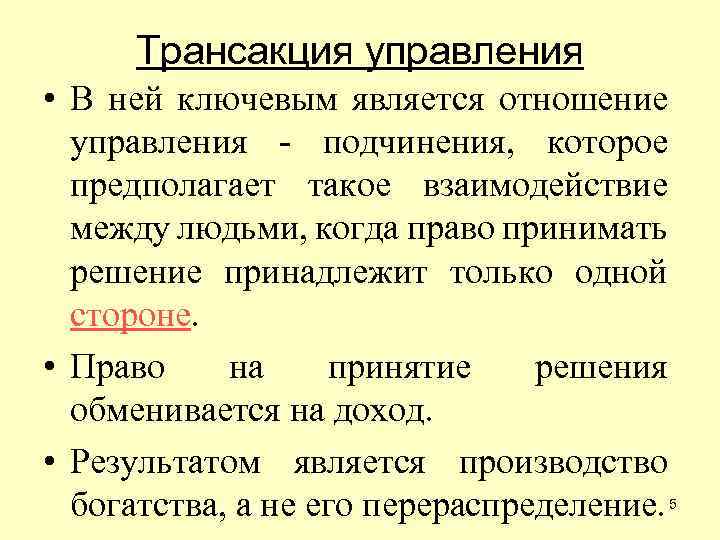 Трансакция управления

• В ней ключевым является отношение управления - подчинения, которое предполагает такое взаимодействие между людьми, когда право принимать решение принадлежит только одной стороне.

• Право на принятие решения обменивается на доход.

• Результатом является производство богатства, а не его перераспределение.

5